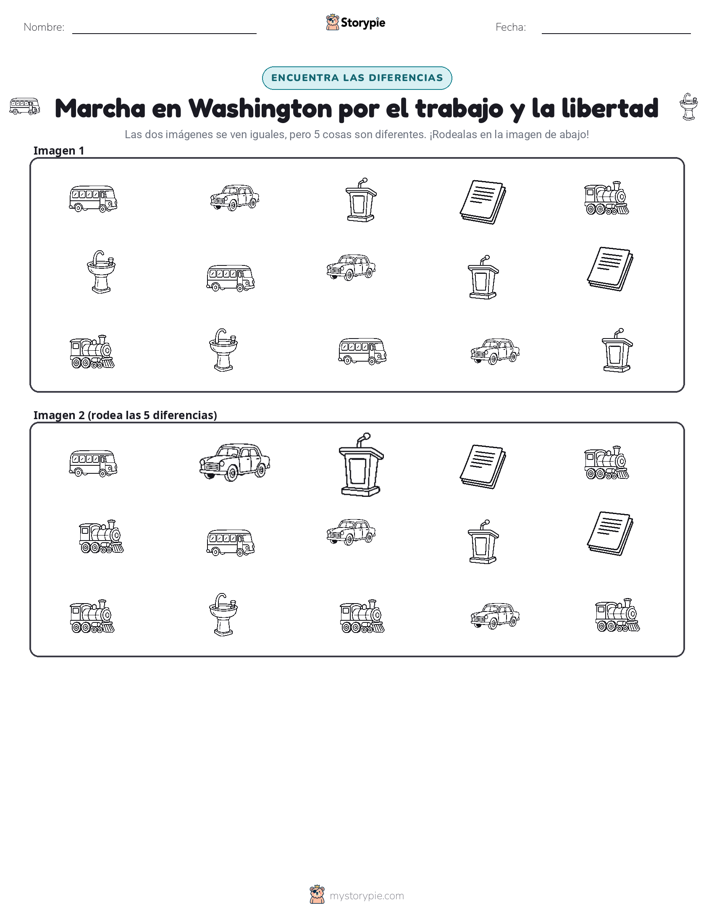 Nombre:

Storypie

Fecha:

ENCUENTRA LAS DIFERENCIAS

Marcha en Washington por el trabajo y la libertad

Las dos imágenes se ven iguales, pero 5 cosas son diferentes. ¡Rodealas en la imagen de abajo!

Imagen 1

Imagen 2 (rodea las 5 diferencias)

mystorypie.com